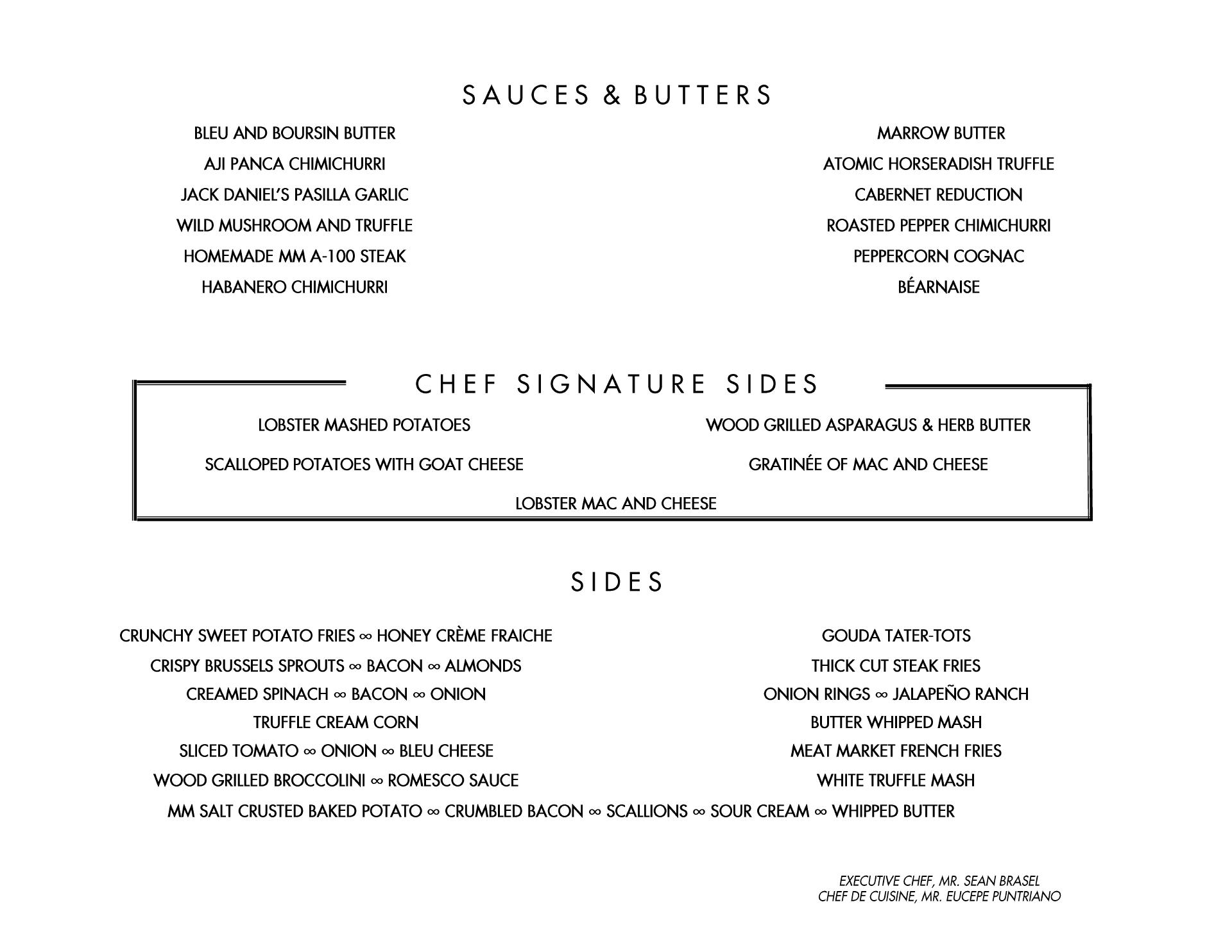 SAUCES & BUTTERS

BLEU AND BOURSIN BUTTER
AJI PANCA CHIMICHURRI
JACK DANIEL'S PASILLA GARLIC
WILD MUSHROOM AND TRUFFLE
HOMEMADE MM A-100 STEAK
HABANERO CHIMICHURRI

MARROW BUTTER
ATOMIC HORSERADISH TRUFFLE
CABERNET REDUCTION
ROASTED PEPPER CHIMICHURRI
PEPPERCORN COGNAC
BÉARNAISE

CHEF SIGNATURE SIDES

LOBSTER MASHED POTATOES
SCALLOPED POTATOES WITH GOAT CHEESE

WOOD GRILLED ASPARAGUS & HERB BUTTER
GRATINÉE OF MAC AND CHEESE

LOBSTER MAC AND CHEESE

SIDES

CRUNCHY SWEET POTATO FRIES ∞ HONEY CRÈME FRAICHE
CRISPY BRUSSELS SPROUTS ∞ BACON ∞ ALMONDS
CREAMED SPINACH ∞ BACON ∞ ONION
TRUFFLE CREAM CORN
SLICED TOMATO ∞ ONION ∞ BLEU CHEESE
WOOD GRILLED BROCCOLINI ∞ ROMESCO SAUCE

GOUDA TATER-TOTS
THICK CUT STEAK FRIES
ONION RINGS ∞ JALAPEÑO RANCH
BUTTER WHIPPED MASH
MEAT MARKET FRENCH FRIES
WHITE TRUFFLE MASH

MM SALT CRUSTED BAKED POTATO ∞ CRUMBLED BACON ∞ SCALLIONS ∞ SOUR CREAM ∞ WHIPPED BUTTER

EXECUTIVE CHEF, MR. SEAN BRASEL
CHEF DE CUISINE, MR. EUCEPE PUNTRIANO